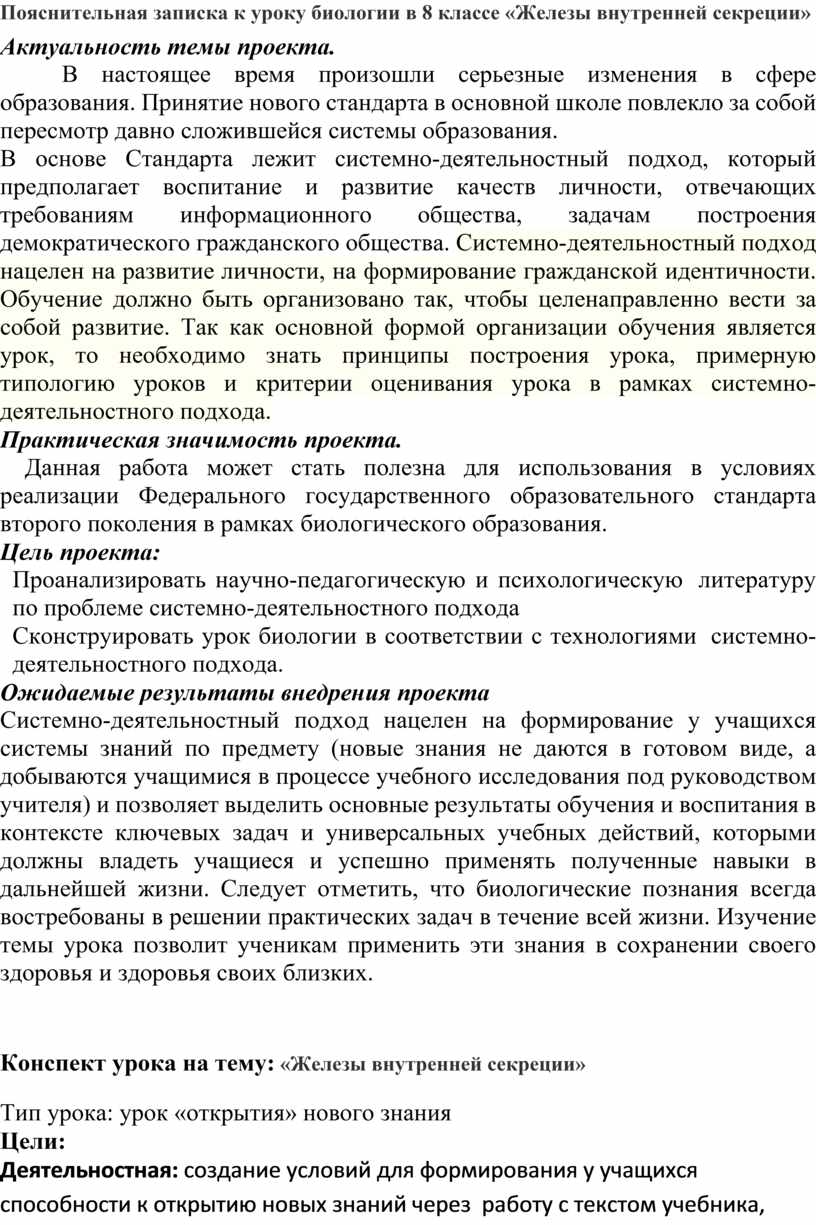 Пояснительная записка к уроку биологии в 8 классе «Железы внутренней секреции»
Актуальность темы проекта.

В настоящее время произошли серьезные изменения в сфере образования. Принятие нового стандарта в основной школе повлекло за собой пересмотр давно сложившейся системы образования.

В основе Стандарта лежит системно-деятельностный подход, который предполагает воспитание и развитие качеств личности, отвечающих требованиям информационного общества, задачам построения демократического гражданского общества. Системно-деятельностный подход нацелен на развитие личности, на формирование гражданской идентичности. Обучение должно быть организовано так, чтобы целенаправленно вести за собой развитие. Так как основной формой организации обучения является урок, то необходимо знать принципы построения урока, примерную типологию уроков и критерии оценивания урока в рамках системно-деятельностного подхода.

Практическая значимость проекта.

Данная работа может стать полезна для использования в условиях реализации Федерального государственного образовательного стандарта второго поколения в рамках биологического образования.

Цель проекта:

Проанализировать научно-педагогическую и психологическую литературу по проблеме системно-деятельностного подхода

Сконструировать урок биологии в соответствии с технологиями системно-деятельностного подхода.

Ожидаемые результаты внедрения проекта

Системно-деятельностный подход нацелен на формирование у учащихся системы знаний по предмету (новые знания не даются в готовом виде, а добываются учащимися в процессе учебного исследования под руководством учителя) и позволяет выделить основные результаты обучения и воспитания в контексте ключевых задач и универсальных учебных действий, которыми должны владеть учащиеся и успешно применять полученные навыки в дальнейшей жизни. Следует отметить, что биологические познания всегда востребованы в решении практических задач в течение всей жизни. Изучение темы урока позволит ученикам применить эти знания в сохранении своего здоровья и здоровья своих близких.

Конспект урока на тему: «Железы внутренней секреции»

Тип урока: урок «открытия» нового знания
Цели:
Деятельностная: создание условий для формирования у учащихся способности к открытию новых знаний через работу с текстом учебника,